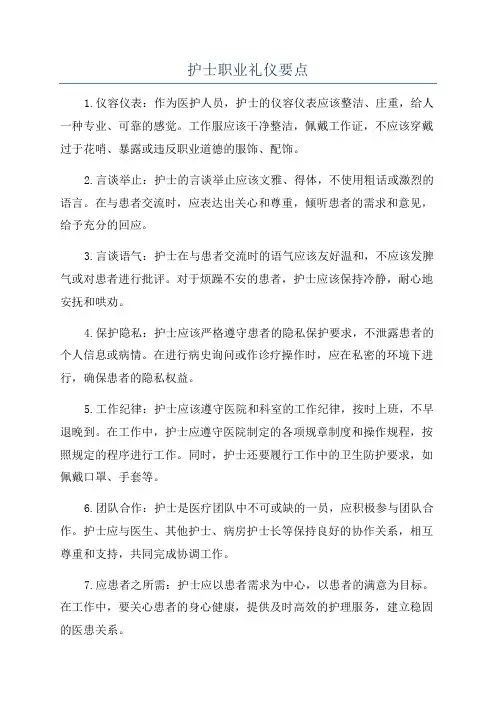 护士职业礼仪要点

1.仪容仪表：作为医护人员，护士的仪容仪表应该整洁、庄重，给人一种专业、可靠的感觉。工作服应该干净整洁，佩戴工作证，不应该穿戴过于花哨、暴露或违反职业道德的服饰、配饰。

2.言谈举止：护士的言谈举止应该文雅、得体，不使用粗话或激烈的语言。在与患者交流时，应表达出关心和尊重，倾听患者的需求和意见，给予充分的回应。

3.言谈语气：护士在与患者交流时的语气应该友好温和，不应该发脾气或对患者进行批评。对于烦躁不安的患者，护士应该保持冷静，耐心地安抚和哄劝。

4.保护隐私：护士应该严格遵守患者的隐私保护要求，不泄露患者的个人信息或病情。在进行病史询问或作诊疗操作时，应在私密的环境下进行，确保患者的隐私权益。

5.工作纪律：护士应该遵守医院和科室的工作纪律，按时上班，不早退晚到。在工作中，护士应遵守医院制定的各项规章制度和操作规程，按照规定的程序进行工作。同时，护士还要履行工作中的卫生防护要求，如佩戴口罩、手套等。

6.团队合作：护士是医疗团队中不可或缺的一员，应积极参与团队合作。护士应与医生、其他护士、病房护士长等保持良好的协作关系，相互尊重和支持，共同完成协调工作。

7.应患者之所需：护士应以患者需求为中心，以患者的满意为目标。在工作中，要关心患者的身心健康，提供及时高效的护理服务，建立稳固的医患关系。